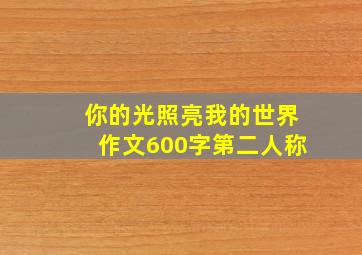 你的光照亮我的世界
作文600字第二人称